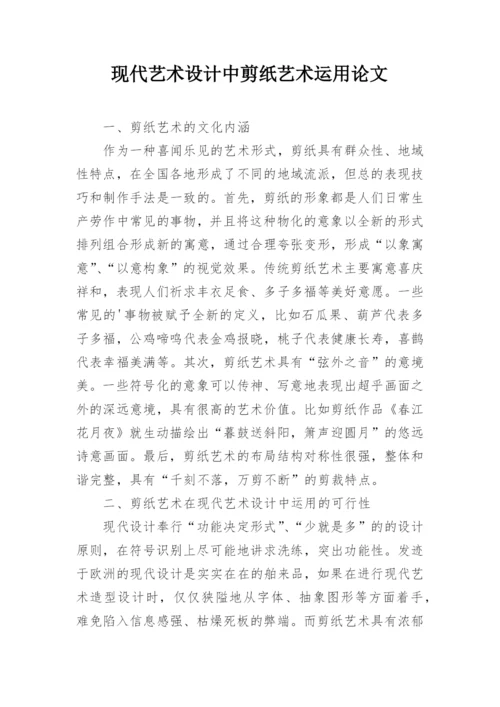 现代艺术设计中剪纸艺术运用论文

一、剪纸艺术的文化内涵

作为一种喜闻乐见的艺术形式，剪纸具有群众性、地域性特点，在全国各地形成了不同的地域流派，但总的表现技巧和制作手法是一致的。首先，剪纸的形象都是人们日常生产劳作中常见的事物，并且将这种物化的意象以全新的形式排列组合形成新的寓意，通过合理夸张变形，形成“以象寓意”、“以意构象”的视觉效果。传统剪纸艺术主要寓意喜庆祥和，表现人们祈求丰衣足食、多子多福等美好意愿。一些常见的'事物被赋予全新的定义，比如石瓜果、葫芦代表多子多福，公鸡啼鸣代表金鸡报晓，桃子代表健康长寿，喜鹊代表幸福美满等。其次，剪纸艺术具有“弦外之音”的意境美。一些符号化的意象可以传神、写意地表现出超乎画面之外的深远意境，具有很高的艺术价值。比如剪纸作品《春江花月夜》就生动描绘出“暮鼓送斜阳，箫声迎圆月”的悠远诗意画面。最后，剪纸艺术的布局结构对称性很强，整体和谐完整，具有“千刻不落，万剪不断”的剪裁特点。

二、剪纸艺术在现代艺术设计中运用的可行性

现代设计奉行“功能决定形式”、“少就是多”的的设计原则，在符号识别上尽可能地讲求洗练，突出功能性。发迹于欧洲的现代设计是实实在在的舶来品，如果在进行现代艺术造型设计时，仅仅狭隘地从字体、抽象图形等方面着手，难免陷入信息感强、枯燥死板的弊端。而剪纸艺术具有浓郁